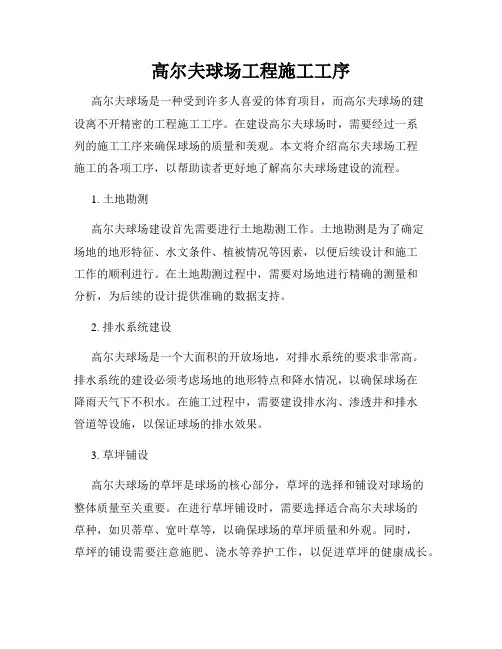 高尔夫球场工程施工工序

高尔夫球场是一种受到许多人喜爱的体育项目，而高尔夫球场的建设离不开精密的工程施工工序。在建设高尔夫球场时，需要经过一系列的施工工序来确保球场的质量和美观。本文将介绍高尔夫球场工程施工的各项工序，以帮助读者更好地了解高尔夫球场建设的流程。

1. 土地勘测

高尔夫球场建设首先需要进行土地勘测工作。土地勘测是为了确定场地的地形特征、水文条件、植被情况等因素，以便后续设计和施工工作的顺利进行。在土地勘测过程中，需要对场地进行精确的测量和分析，为后续的设计提供准确的数据支持。

2. 排水系统建设

高尔夫球场是一个大面积的开放场地，对排水系统的要求非常高。排水系统的建设必须考虑场地的地形特点和降水情况，以确保球场在降雨天气下不积水。在施工过程中，需要建设排水沟、渗透井和排水管道等设施，以保证球场的排水效果。

3. 草坪铺设

高尔夫球场的草坪是球场的核心部分，草坪的选择和铺设对球场的整体质量至关重要。在进行草坪铺设时，需要选择适合高尔夫球场的草种，如贝蒂草、宽叶草等，以确保球场的草坪质量和外观。同时，草坪的铺设需要注意施肥、浇水等养护工作，以促进草坪的健康成长。